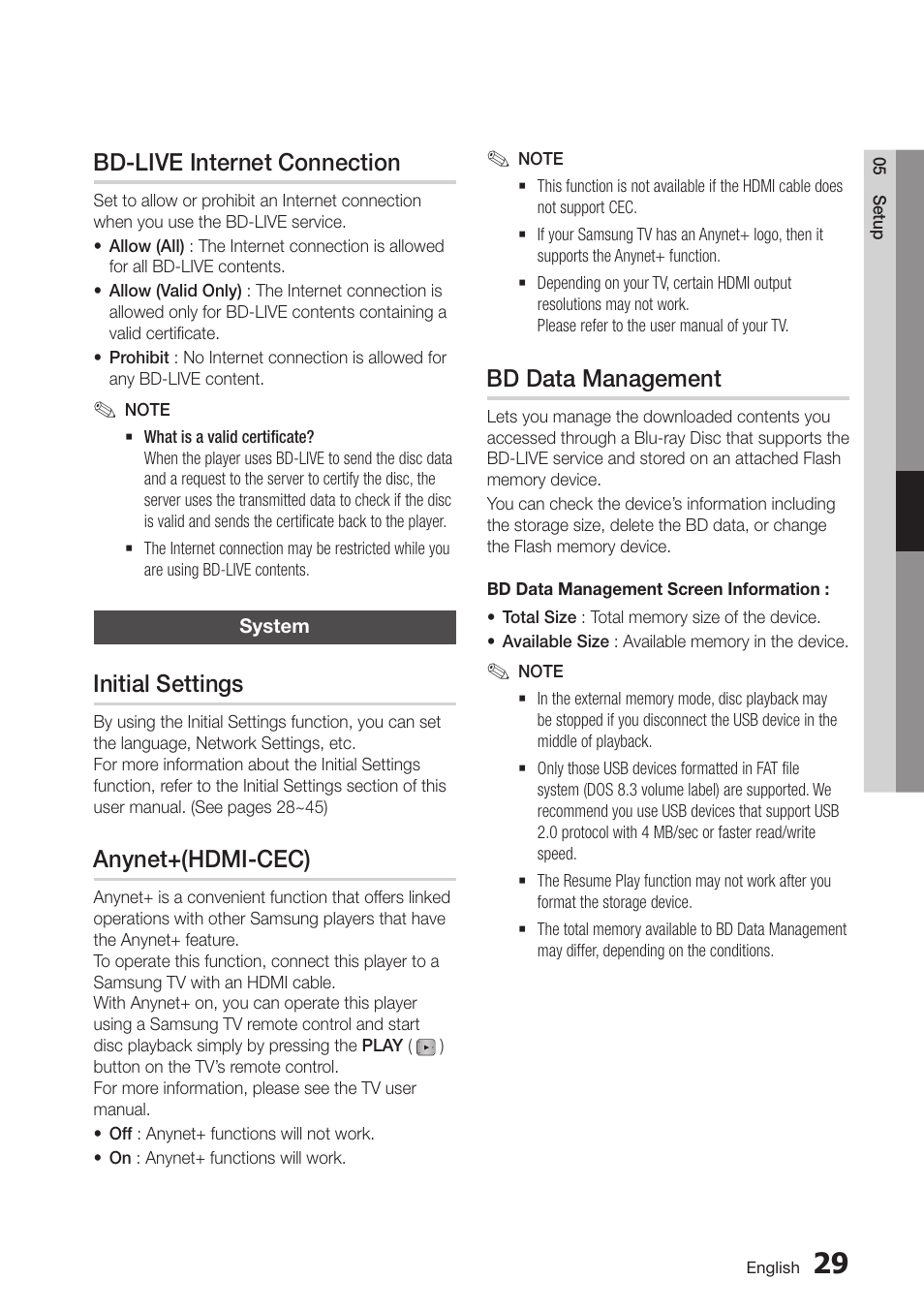 BD-LIVE Internet Connection

Set to allow or prohibit an Internet connection when you use the BD-LIVE service.

• Allow (All) : The Internet connection is allowed for all BD-LIVE contents.
• Allow (Valid Only) : The Internet connection is allowed only for BD-LIVE contents containing a valid certificate.
• Prohibit : No Internet connection is allowed for any BD-LIVE content.

NOTE
▪ What is a valid certificate?
When the player uses BD-LIVE to send the disc data and a request to the server to certify the disc, the server uses the transmitted data to check if the disc is valid and sends the certificate back to the player.
▪ The Internet connection may be restricted while you are using BD-LIVE contents.

System

Initial Settings

By using the Initial Settings function, you can set the language, Network Settings, etc.
For more information about the Initial Settings function, refer to the Initial Settings section of this user manual. (See pages 28~45)

Anynet+(HDMI-CEC)

Anynet+ is a convenient function that offers linked operations with other Samsung players that have the Anynet+ feature.
To operate this function, connect this player to a Samsung TV with an HDMI cable.
With Anynet+ on, you can operate this player using a Samsung TV remote control and start disc playback simply by pressing the PLAY ( ) button on the TV's remote control.
For more information, please see the TV user manual.

• Off : Anynet+ functions will not work.
• On : Anynet+ functions will work.

NOTE
▪ This function is not available if the HDMI cable does not support CEC.
▪ If your Samsung TV has an Anynet+ logo, then it supports the Anynet+ function.
▪ Depending on your TV, certain HDMI output resolutions may not work.
Please refer to the user manual of your TV.

BD Data Management

Lets you manage the downloaded contents you accessed through a Blu-ray Disc that supports the BD-LIVE service and stored on an attached Flash memory device.
You can check the device's information including the storage size, delete the BD data, or change the Flash memory device.

BD Data Management Screen Information :

• Total Size : Total memory size of the device.
• Available Size : Available memory in the device.

NOTE
▪ In the external memory mode, disc playback may be stopped if you disconnect the USB device in the middle of playback.
▪ Only those USB devices formatted in FAT file system (DOS 8.3 volume label) are supported. We recommend you use USB devices that support USB 2.0 protocol with 4 MB/sec or faster read/write speed.
▪ The Resume Play function may not work after you format the storage device.
▪ The total memory available to BD Data Management may differ, depending on the conditions.

05 Setup

English 29